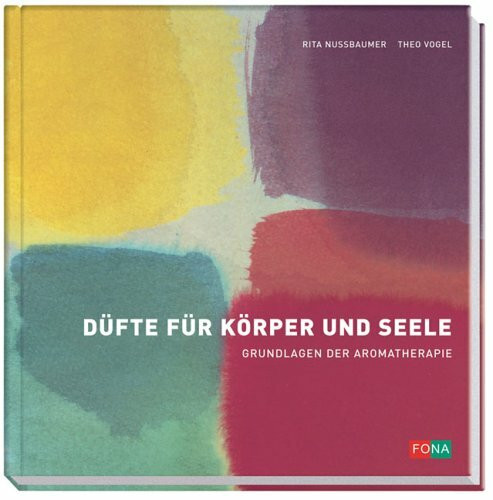 RITA NUSSBAUMER THEO VOGEL

DÜFTE FÜR KÖRPER UND SEELE

GRUNDLAGEN DER AROMATHERAPIE

FONA